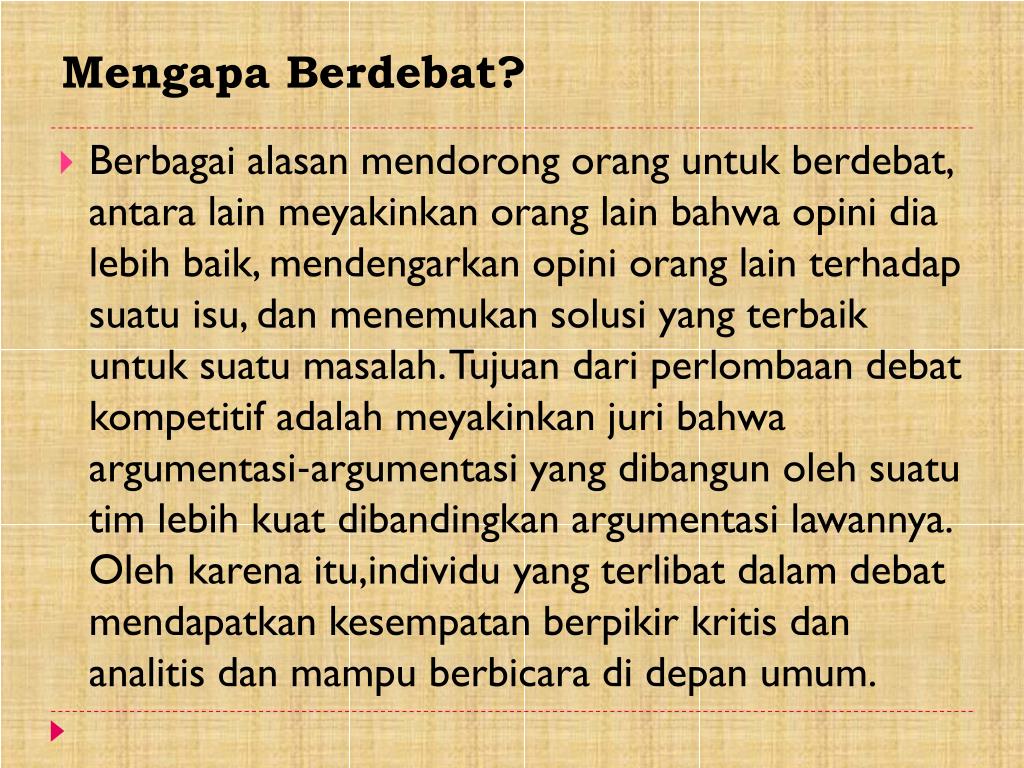 Mengapa Berdebat?

Berbagai alasan mendorong orang untuk berdebat, antara lain meyakinkan orang lain bahwa opini dia lebih baik, mendengarkan opini orang lain terhadap suatu isu, dan menemukan solusi yang terbaik untuk suatu masalah. Tujuan dari perlombaan debat kompetitif adalah meyakinkan juri bahwa argumentasi-argumentasi yang dibangun oleh suatu tim lebih kuat dibandingkan argumentasi lawannya. Oleh karena itu,individu yang terlibat dalam debat mendapatkan kesempatan berpikir kritis dan analitis dan mampu berbicara di depan umum.